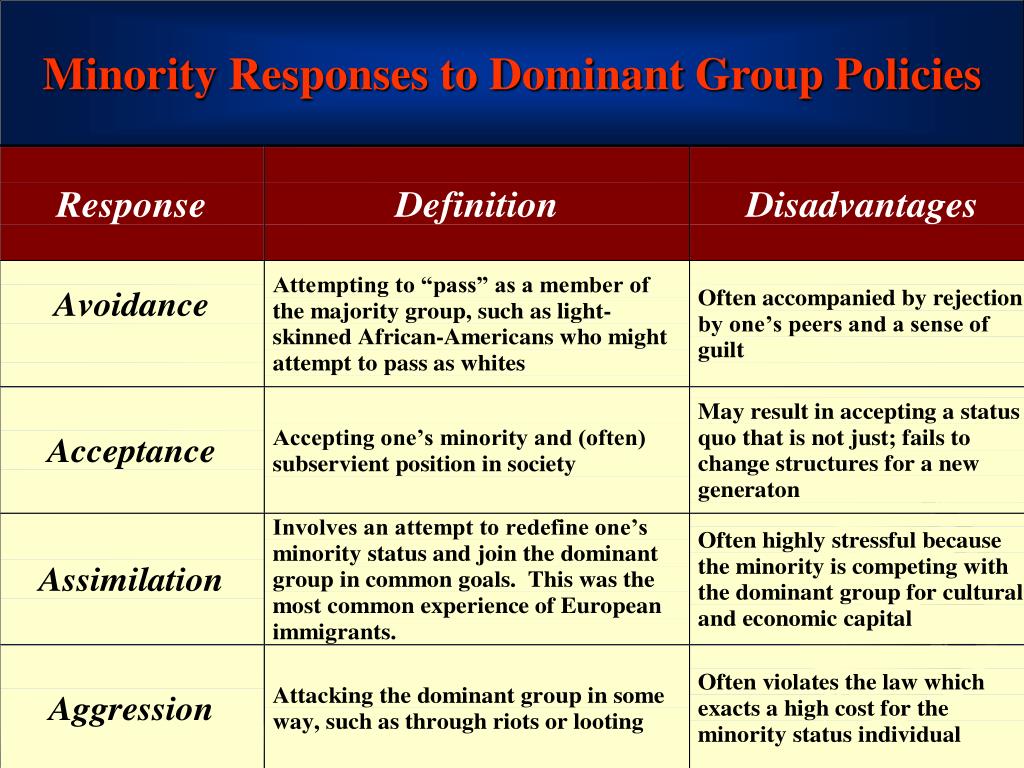 Minority Responses to Dominant Group Policies

| Response | Definition | Disadvantages |
|---|---|---|
| Avoidance | Attempting to “pass” as a member of the majority group, such as light-skinned African-Americans who might attempt to pass as whites | Often accompanied by rejection by one’s peers and a sense of guilt |
| Acceptance | Accepting one’s minority and (often) subservient position in society | May result in accepting a status quo that is not just; fails to change structures for a new generaton |
| Assimilation | Involves an attempt to redefine one’s minority status and join the dominant group in common goals. This was the most common experience of European immigrants. | Often highly stressful because the minority is competing with the dominant group for cultural and economic capital |
| Aggression | Attacking the dominant group in some way, such as through riots or looting | Often violates the law which exacts a high cost for the minority status individual |